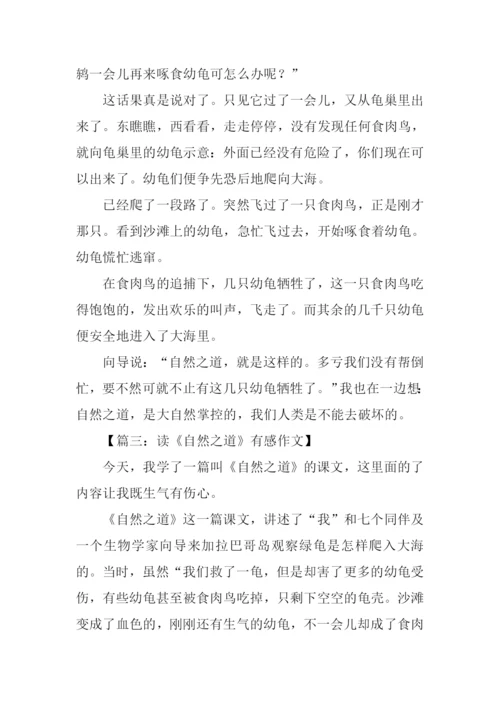 鸫一会儿再来啄食幼龟可怎么办呢？”

这话果真是说对了。只见它过了一会儿，又从龟巢里出来了。东瞧瞧，西看看，走走停停，没有发现任何食肉鸟，就向龟巢里的幼龟示意：外面已经没有危险了，你们现在可以出来了。幼龟们便争先恐后地爬向大海。

已经爬了一段路了。突然飞过了一只食肉鸟，正是刚才那只。看到沙滩上的幼龟，急忙飞过去，开始啄食着幼龟。幼龟慌忙逃窜。

在食肉鸟的追捕下，几只幼龟牺牲了，这一只食肉鸟吃得饱饱的，发出欢乐的叫声，飞走了。而其余的几千只幼龟便安全地进入了大海里。

向导说：“自然之道，就是这样的。多亏我们没有帮倒忙，要不然可就不止有这几只幼龟牺牲了。”我也在一边想：自然之道，是大自然掌控的，我们人类是不能去破坏的。

【篇三：读《自然之道》有感作文】

今天，我学了一篇叫《自然之道》的课文，这里面的了内容让我既生气有伤心。

《自然之道》这一篇课文，讲述了“我”和七个同伴及一个生物学家向导来加拉巴哥岛观察绿龟是怎样爬入大海的。当时，虽然“我们救了一龟，但是却害了更多的幼龟受伤，有些幼龟甚至被食肉鸟吃掉，只剩下空空的龟壳。沙滩变成了血色的，刚刚还有生气的幼龟，不一会儿却成了食肉